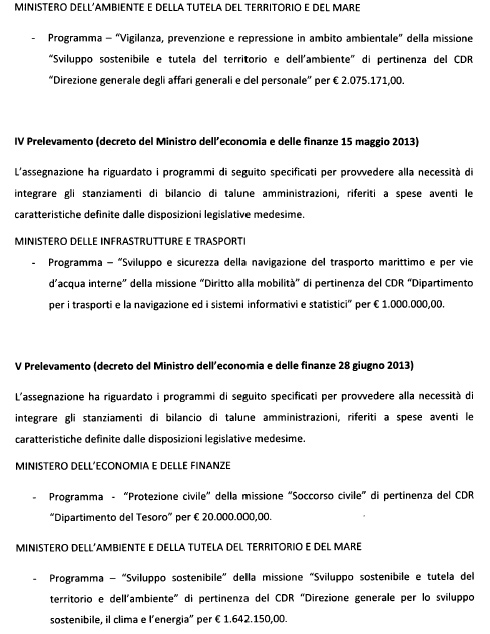 MINISTERO DELL'AMBIENTE E DELLA TUTELA DEL TERRITORIO E DEL MARE

- Programma – "Vigilanza, prevenzione e repressione in ambito ambientale" della missione "Sviluppo sostenibile e tutela del territorio e dell'ambiente" di pertinenza del CDR "Direzione generale degli affari generali e del personale" per € 2.075.171,00.

IV Prelevamento (decreto del Ministro dell'economia e delle finanze 15 maggio 2013)

L'assegnazione ha riguardato i programmi di seguito specificati per provvedere alla necessità di integrare gli stanziamenti di bilancio di talune amministrazioni, riferiti a spese aventi le caratteristiche definite dalle disposizioni legislative medesime.

MINISTERO DELLE INFRASTRUTTURE E TRASPORTI

- Programma – "Sviluppo e sicurezza della navigazione del trasporto marittimo e per vie d'acqua interne" della missione "Diritto alla mobilità" di pertinenza del CDR "Dipartimento per i trasporti e la navigazione ed i sistemi informativi e statistici" per € 1.000.000,00.

V Prelevamento (decreto del Ministro dell'economia e delle finanze 28 giugno 2013)

L'assegnazione ha riguardato i programmi di seguito specificati per provvedere alla necessità di integrare gli stanziamenti di bilancio di talune amministrazioni, riferiti a spese aventi le caratteristiche definite dalle disposizioni legislative medesime.

MINISTERO DELL'ECONOMIA E DELLE FINANZE

- Programma - "Protezione civile" della missione "Soccorso civile" di pertinenza del CDR "Dipartimento del Tesoro" per € 20.000.000,00.

MINISTERO DELL'AMBIENTE E DELLA TUTELA DEL TERRITORIO E DEL MARE

- Programma – "Sviluppo sostenibile" della missione "Sviluppo sostenibile e tutela del territorio e dell'ambiente" di pertinenza del CDR "Direzione generale per lo sviluppo sostenibile, il clima e l'energia" per € 1.642.150,00.